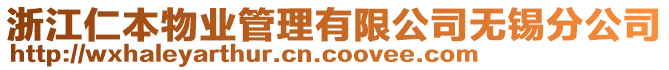 浙江仁本物业管理有限公司无锡分公司
http://wxhaleyarthur.cn.coovee.com